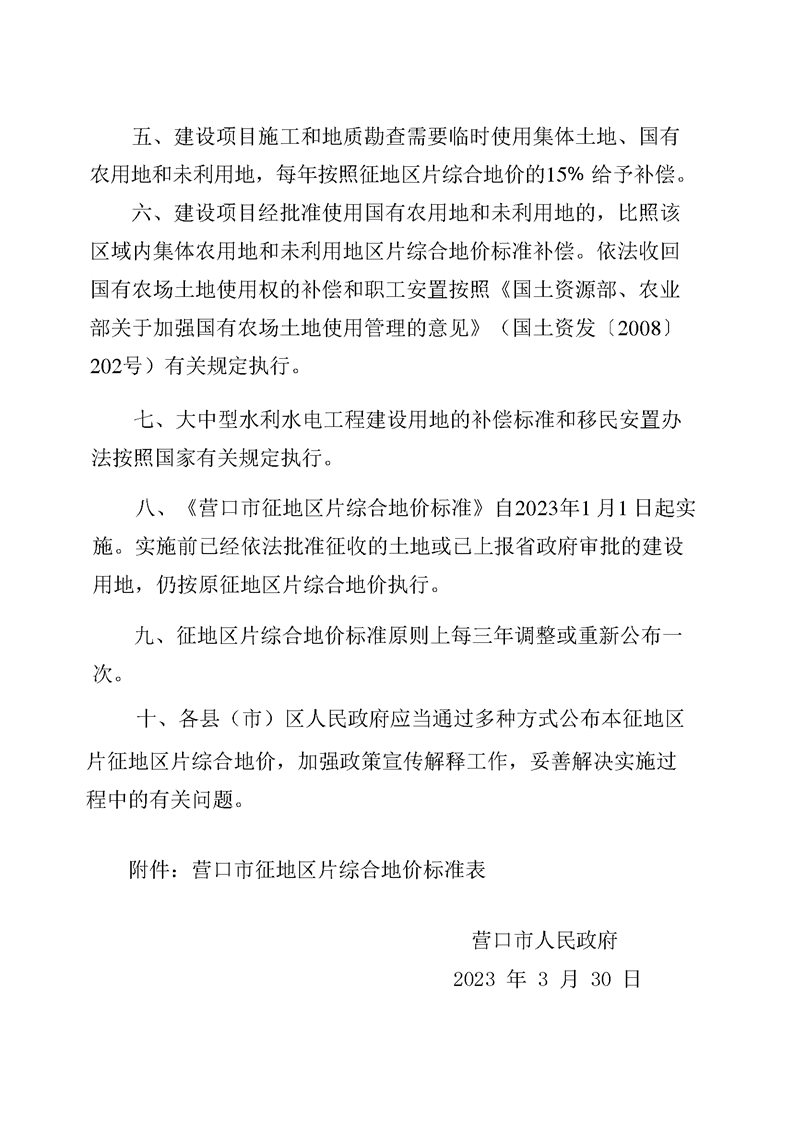 五、建设项目施工和地质勘查需要临时使用集体土地、国有农用地和未利用地，每年按照征地区片综合地价的15% 给予补偿。

六、建设项目经批准使用国有农用地和未利用地的，比照该区域内集体农用地和未利用地区片综合地价标准补偿。依法收回国有农场土地使用权的补偿和职工安置按照《国土资源部、农业部关于加强国有农场土地使用管理的意见》（国土资发〔2008〕202号）有关规定执行。

七、大中型水利水电工程建设用地的补偿标准和移民安置办法按照国家有关规定执行。

八、《营口市征地区片综合地价标准》自2023年1月1日起实施。实施前已经依法批准征收的土地或已上报省政府审批的建设用地，仍按原征地区片综合地价执行。

九、征地区片综合地价标准原则上每三年调整或重新公布一次。

十、各县（市）区人民政府应当通过多种方式公布本征地区片征地区片综合地价，加强政策宣传解释工作，妥善解决实施过程中的有关问题。

附件：营口市征地区片综合地价标准表

营口市人民政府
2023 年 3 月 30 日